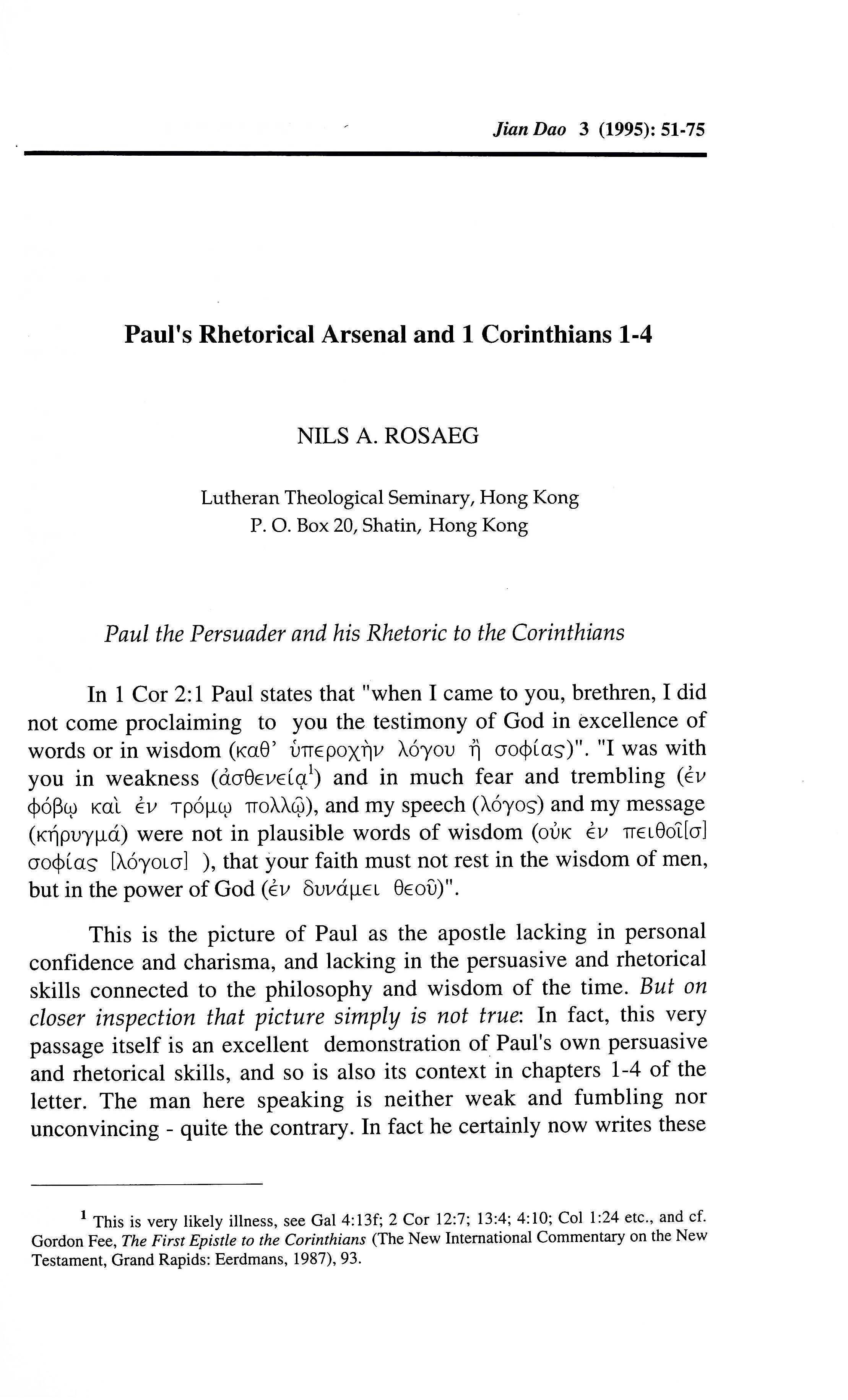 Jian Dao 3 (1995): 51-75

Paul's Rhetorical Arsenal and 1 Corinthians 1-4

NILS A. ROSAEG

Lutheran Theological Seminary, Hong Kong
P. O. Box 20, Shatin, Hong Kong

Paul the Persuader and his Rhetoric to the Corinthians

In 1 Cor 2:1 Paul states that "when I came to you, brethren, I did not come proclaiming to you the testimony of God in excellence of words or in wisdom (καθ' ὑπεροχὴν λόγου ἢ σοφίας)". "I was with you in weakness (ἀσθενείᾳ$^1$) and in much fear and trembling (ἐν φόβῳ καὶ ἐν τρόμῳ πολλῷ), and my speech (λόγος) and my message (κήρυγμά) were not in plausible words of wisdom (οὐκ ἐν πειθοῖ[σ] σοφίας [λόγοισ] ), that your faith must not rest in the wisdom of men, but in the power of God (ἐν δυνάμει θεοῦ)".

This is the picture of Paul as the apostle lacking in personal confidence and charisma, and lacking in the persuasive and rhetorical skills connected to the philosophy and wisdom of the time. But on closer inspection that picture simply is not true: In fact, this very passage itself is an excellent demonstration of Paul's own persuasive and rhetorical skills, and so is also its context in chapters 1-4 of the letter. The man here speaking is neither weak and fumbling nor unconvincing - quite the contrary. In fact he certainly now writes these

$^1$ This is very likely illness, see Gal 4:13f; 2 Cor 12:7; 13:4; 4:10; Col 1:24 etc., and cf. Gordon Fee, The First Epistle to the Corinthians (The New International Commentary on the New Testament, Grand Rapids: Eerdmans, 1987), 93.